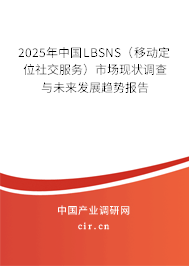 2025年中国LBSNS（移动定位社交服务）市场现状调查与未来发展趋势报告

中国产业调研网

cir.cn